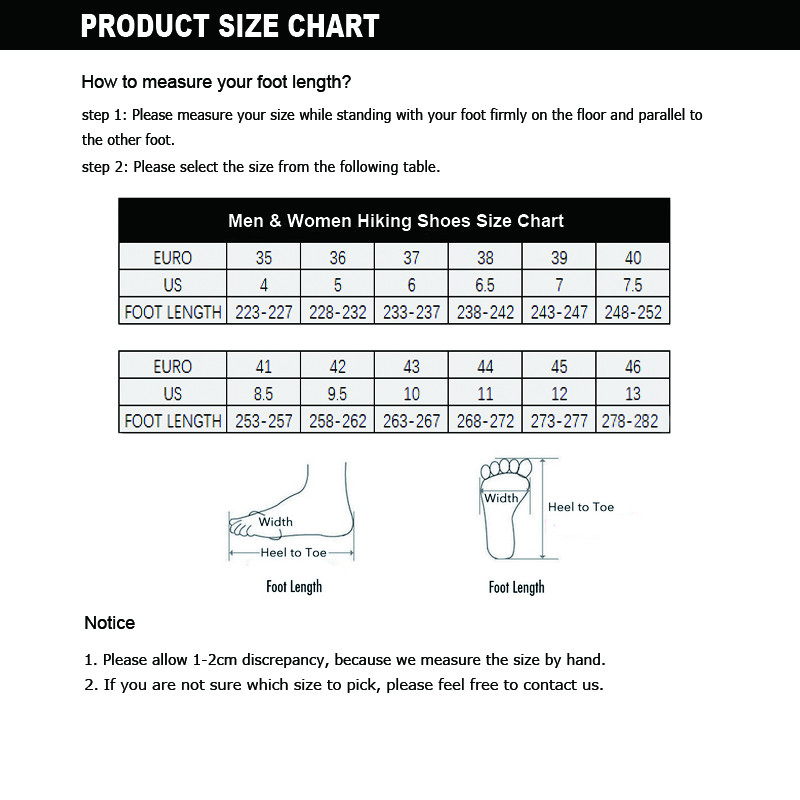 PRODUCT SIZE CHART

How to measure your foot length?

step 1: Please measure your size while standing with your foot firmly on the floor and parallel to the other foot.

step 2: Please select the size from the following table.

Men & Women Hiking Shoes Size Chart

| EURO | 35 | 36 | 37 | 38 | 39 | 40 |
|---|---|---|---|---|---|---|
| US | 4 | 5 | 6 | 6.5 | 7 | 7.5 |
| FOOT LENGTH | 223-227 | 228-232 | 233-237 | 238-242 | 243-247 | 248-252 |

| EURO | 41 | 42 | 43 | 44 | 45 | 46 |
|---|---|---|---|---|---|---|
| US | 8.5 | 9.5 | 10 | 11 | 12 | 13 |
| FOOT LENGTH | 253-257 | 258-262 | 263-267 | 268-272 | 273-277 | 278-282 |

Width
Heel to Toe
Foot Length

Width
Heel to Toe
Foot Length

Notice

1. Please allow 1-2cm discrepancy, because we measure the size by hand.
2. If you are not sure which size to pick, please feel free to contact us.